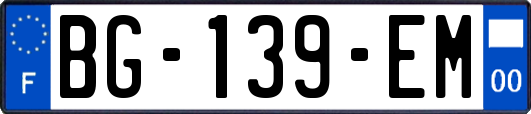 F
BG-139-EM
00